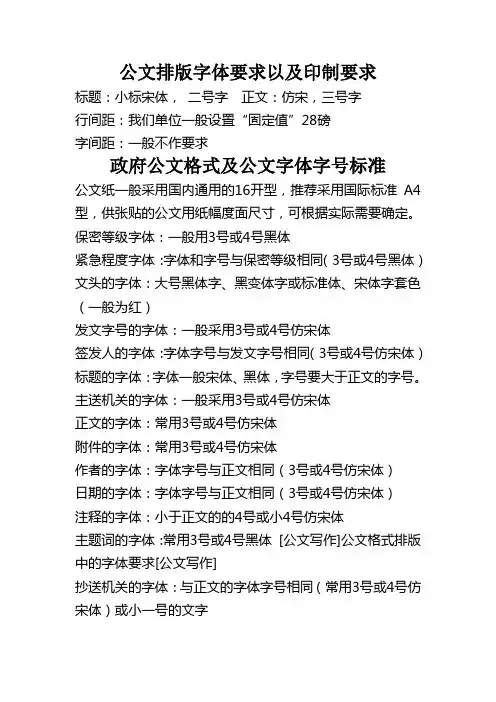 公文排版字体要求以及印制要求

标题：小标宋体， 二号字 正文：仿宋，三号字

行间距：我们单位一般设置“固定值”28磅

字间距：一般不作要求

政府公文格式及公文字体字号标准

公文纸一般采用国内通用的16开型，推荐采用国际标准 A4型，供张贴的公文用纸幅度面尺寸，可根据实际需要确定。

保密等级字体：一般用3号或4号黑体

紧急程度字体：字体和字号与保密等级相同（3号或4号黑体）

文头的字体：大号黑体字、黑变体字或标准体、宋体字套色（一般为红）

发文字号的字体：一般采用3号或4号仿宋体

签发人的字体：字体字号与发文字号相同（3号或4号仿宋体）

标题的字体：字体一般宋体、黑体，字号要大于正文的字号。

主送机关的字体：一般采用3号或4号仿宋体

正文的字体：常用3号或4号仿宋体

附件的字体：常用3号或4号仿宋体

作者的字体：字体字号与正文相同（3号或4号仿宋体）

日期的字体：字体字号与正文相同（3号或4号仿宋体）

注释的字体：小于正文的的4号或小4号仿宋体

主题词的字体：常用3号或4号黑体 [公文写作]公文格式排版中的字体要求[公文写作]

抄送机关的字体：与正文的字体字号相同（常用3号或4号仿宋体）或小一号的文字